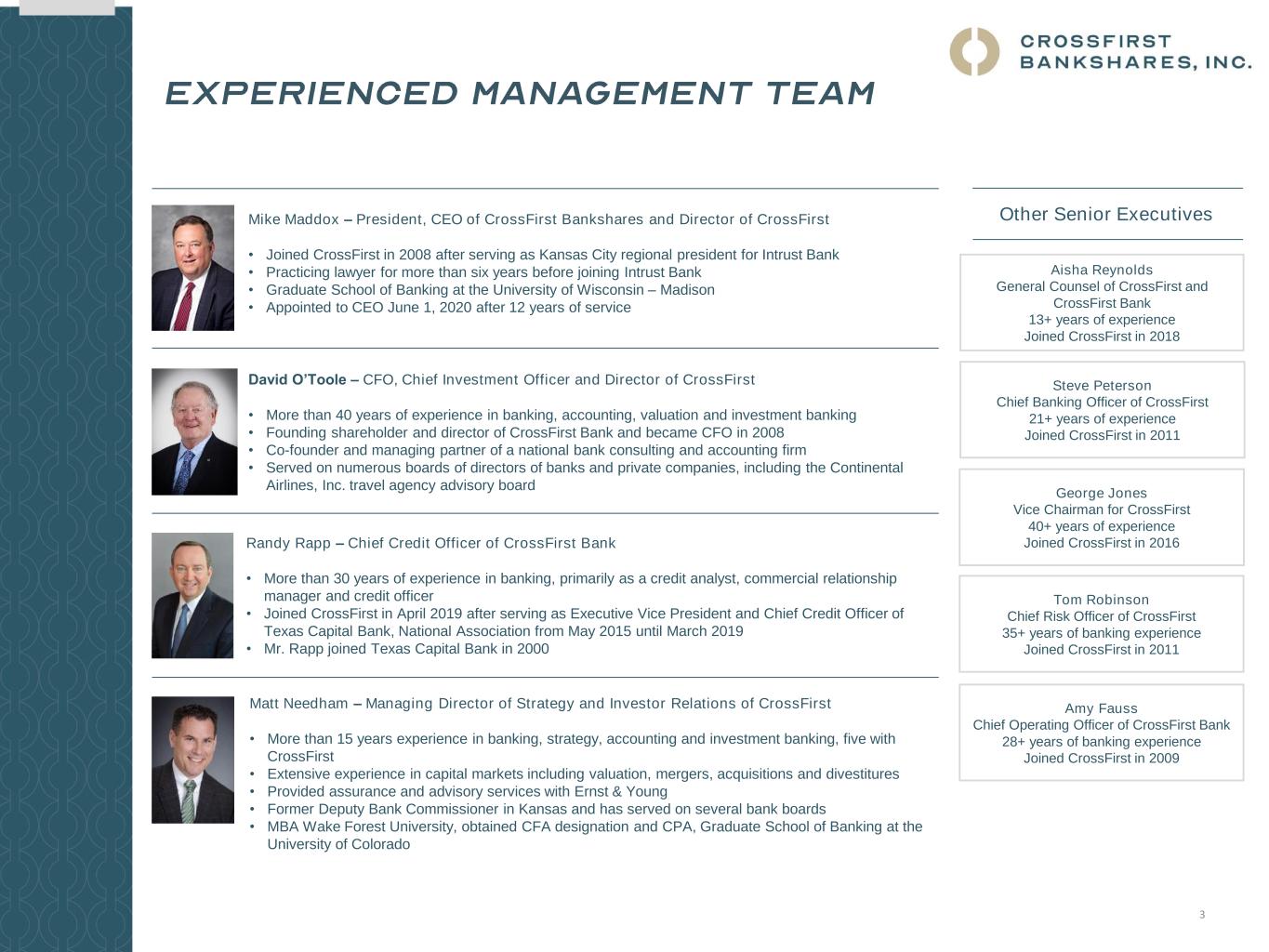 CROSSFIRST BANKSHARES, INC.

EXPERIENCED MANAGEMENT TEAM

Mike Maddox – President, CEO of CrossFirst Bankshares and Director of CrossFirst

• Joined CrossFirst in 2008 after serving as Kansas City regional president for Intrust Bank
• Practicing lawyer for more than six years before joining Intrust Bank
• Graduate School of Banking at the University of Wisconsin – Madison
• Appointed to CEO June 1, 2020 after 12 years of service

David O'Toole – CFO, Chief Investment Officer and Director of CrossFirst

• More than 40 years of experience in banking, accounting, valuation and investment banking
• Founding shareholder and director of CrossFirst Bank and became CFO in 2008
• Co-founder and managing partner of a national bank consulting and accounting firm
• Served on numerous boards of directors of banks and private companies, including the Continental Airlines, Inc. travel agency advisory board

Randy Rapp – Chief Credit Officer of CrossFirst Bank

• More than 30 years of experience in banking, primarily as a credit analyst, commercial relationship manager and credit officer
• Joined CrossFirst in April 2019 after serving as Executive Vice President and Chief Credit Officer of Texas Capital Bank, National Association from May 2015 until March 2019
• Mr. Rapp joined Texas Capital Bank in 2000

Matt Needham – Managing Director of Strategy and Investor Relations of CrossFirst

• More than 15 years experience in banking, strategy, accounting and investment banking, five with CrossFirst
• Extensive experience in capital markets including valuation, mergers, acquisitions and divestitures
• Provided assurance and advisory services with Ernst & Young
• Former Deputy Bank Commissioner in Kansas and has served on several bank boards
• MBA Wake Forest University, obtained CFA designation and CPA, Graduate School of Banking at the University of Colorado

Other Senior Executives

Aisha Reynolds
General Counsel of CrossFirst and CrossFirst Bank
13+ years of experience
Joined CrossFirst in 2018

Steve Peterson
Chief Banking Officer of CrossFirst
21+ years of experience
Joined CrossFirst in 2011

George Jones
Vice Chairman for CrossFirst
40+ years of experience
Joined CrossFirst in 2016

Tom Robinson
Chief Risk Officer of CrossFirst
35+ years of banking experience
Joined CrossFirst in 2011

Amy Fauss
Chief Operating Officer of CrossFirst Bank
28+ years of banking experience
Joined CrossFirst in 2009

3